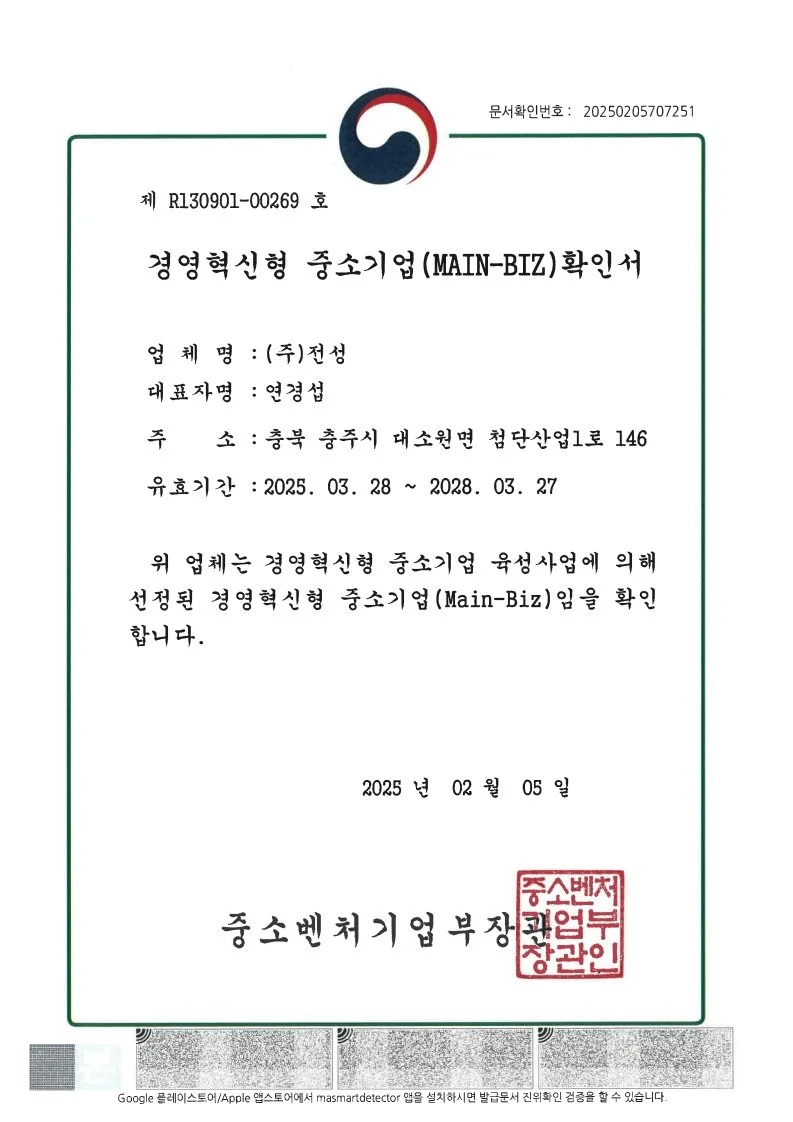 문서확인번호 : 20250205707251

제 R130901-00269 호

경영혁신형 중소기업(MAIN-BIZ)확인서

업 체 명 : (주)전성

대표자명 : 연경섭

주 소 : 충북 충주시 대소원면 첨단산업1로 146

유효기간 : 2025. 03. 28 ~ 2028. 03. 27

위 업체는 경영혁신형 중소기업 육성사업에 의해 선정된 경영혁신형 중소기업(Main-Biz)임을 확인합니다.

2025 년 02 월 05 일

중소벤처기업부장관

중소벤처기업부장관인

Google 플레이스토어/Apple 앱스토어에서 masmartdetector 앱을 설치하시면 발급문서 진위확인 검증을 할 수 있습니다.